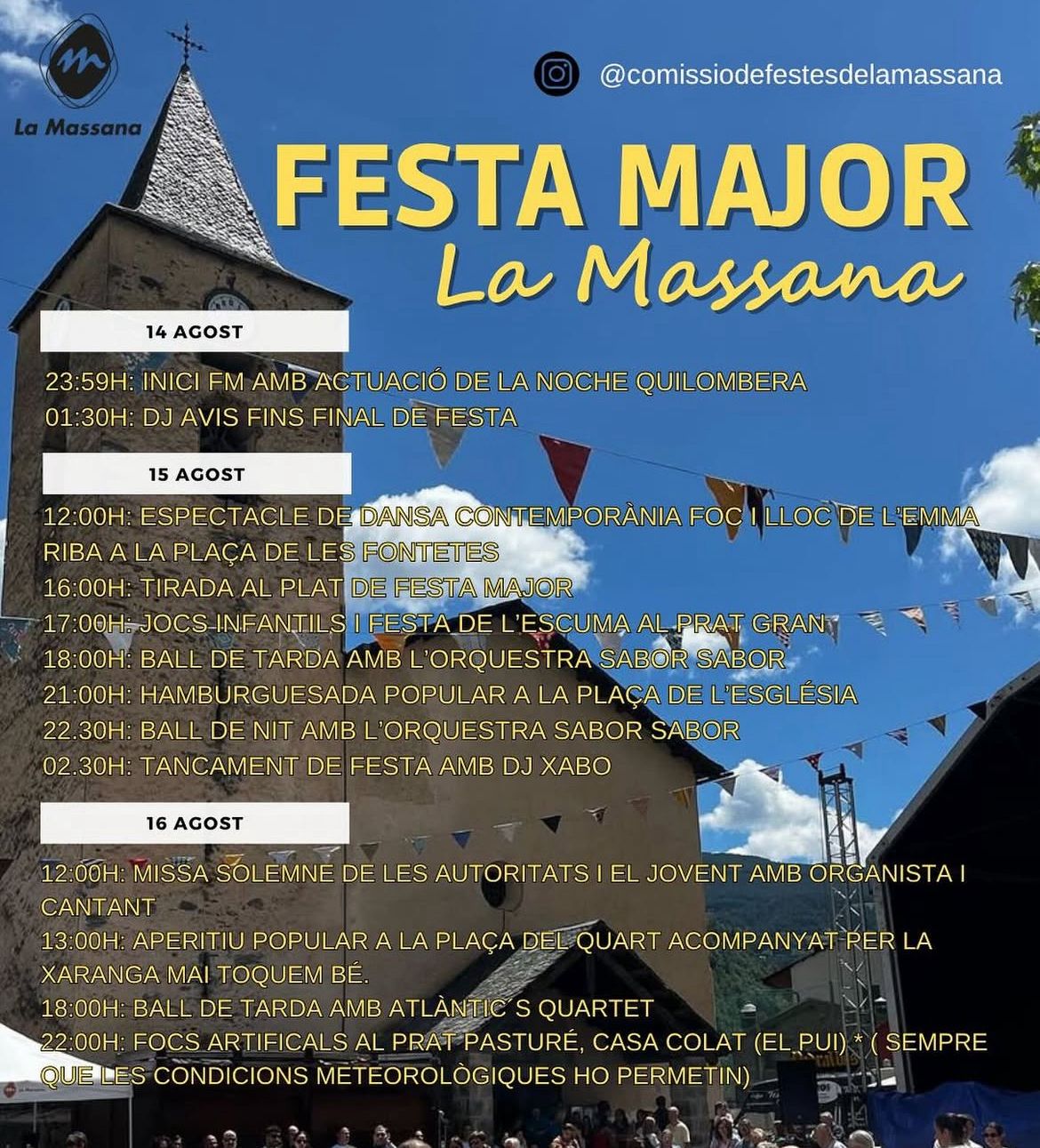 La Massana

@comissiodefestesdelamassana

FESTA MAJOR
La Massana

14 AGOST

23:59H: INICI FM AMB ACTUACIÓ DE LA NOCHE QUILOMBERA
01:30H: DJ AVIS FINS FINAL DE FESTA

15 AGOST

12:00H: ESPECTACLE DE DANSA CONTEMPORÀNIA FOC I LLOC DE L'EMMA RIBA A LA PLAÇA DE LES FONTETES
16:00H: TIRADA AL PLAT DE FESTA MAJOR
17:00H: JOCS INFANTILS I FESTA DE L'ESCUMA AL PRAT GRAN
18:00H: BALL DE TARDA AMB L'ORQUESTRA SABOR SABOR
21:00H: HAMBURGUESADA POPULAR A LA PLAÇA DE L'ESGLÉSIA
22.30H: BALL DE NIT AMB L'ORQUESTRA SABOR SABOR
02.30H: TANCAMENT DE FESTA AMB DJ XABO

16 AGOST

12:00H: MISSA SOLEMNE DE LES AUTORITATS I EL JOVENT AMB ORGANISTA I CANTANT
13:00H: APERITIU POPULAR A LA PLAÇA DEL QUART ACOMPANYAT PER LA XARANGA MAI TOQUEM BÉ.
18:00H: BALL DE TARDA AMB ATLÀNTIC´S QUARTET
22:00H: FOCS ARTIFICALS AL PRAT PASTURÉ, CASA COLAT (EL PUI) * ( SEMPRE QUE LES CONDICIONS METEOROLÒGIQUES HO PERMETIN)